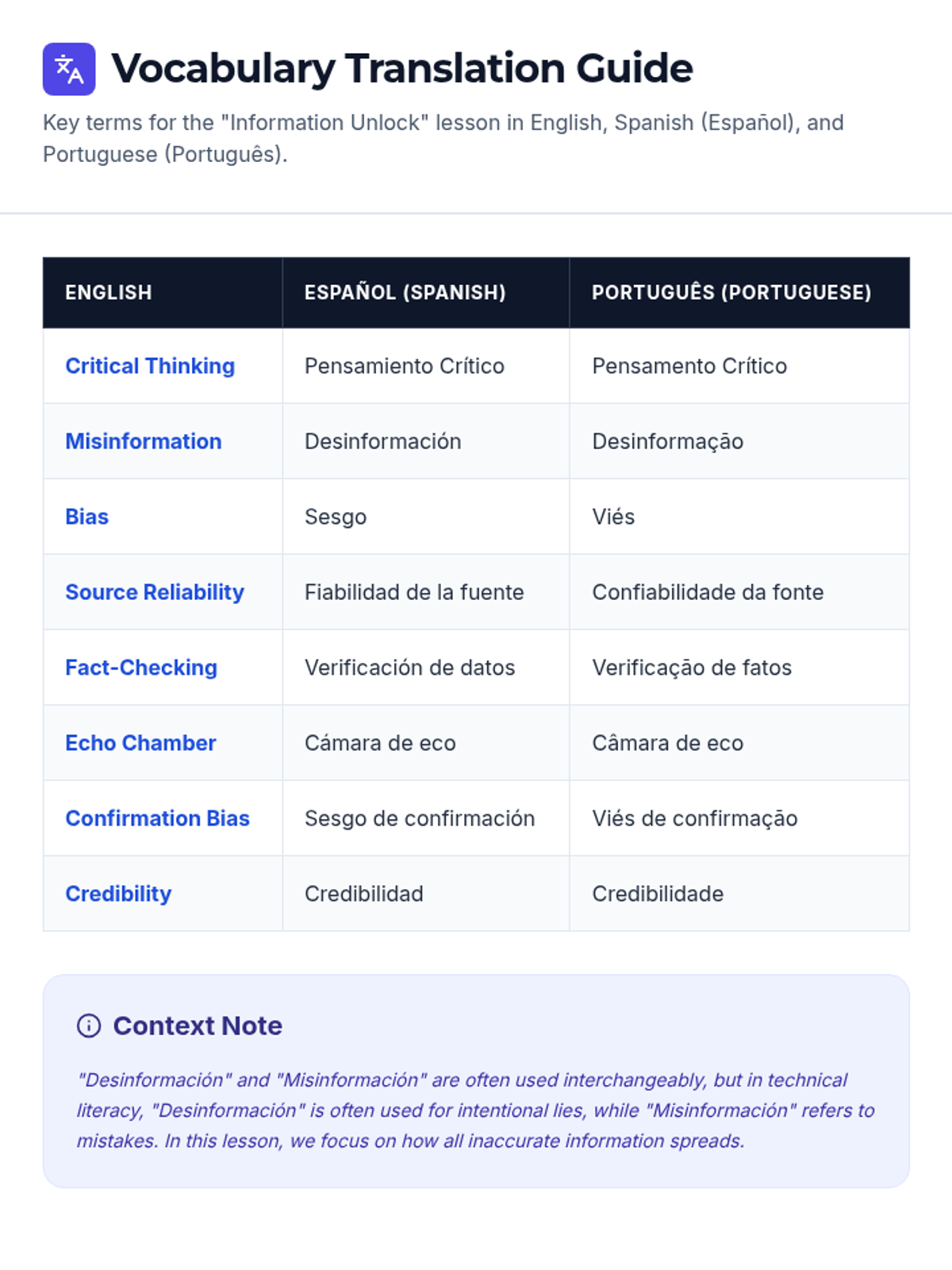 Vocabulary Translation Guide

Key terms for the "Information Unlock" lesson in English, Spanish (Español), and Portuguese (Português).

| ENGLISH | ESPAÑOL (SPANISH) | PORTUGUÊS (PORTUGUESE) |
|---|---|---|
| Critical Thinking | Pensamiento Crítico | Pensamento Crítico |
| Misinformation | Desinformación | Desinformação |
| Bias | Sesgo | Viés |
| Source Reliability | Fiabilidad de la fuente | Confiabilidade da fonte |
| Fact-Checking | Verificación de datos | Verificação de fatos |
| Echo Chamber | Cámara de eco | Câmara de eco |
| Confirmation Bias | Sesgo de confirmación | Viés de confirmação |
| Credibility | Credibilidad | Credibilidade |

Context Note

"Desinformación" and "Misinformación" are often used interchangeably, but in technical literacy, "Desinformación" is often used for intentional lies, while "Misinformación" refers to mistakes. In this lesson, we focus on how all inaccurate information spreads.